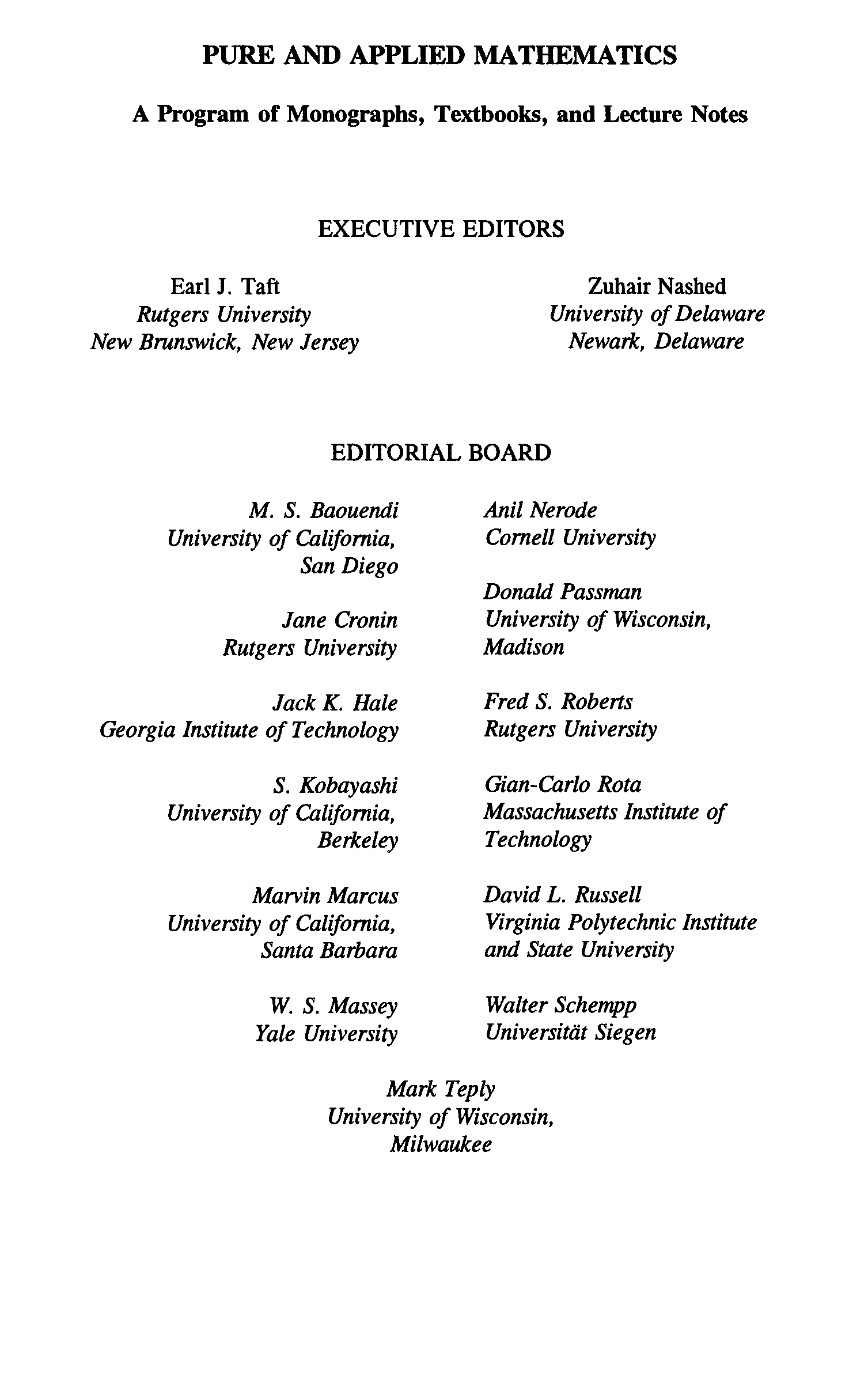 PURE AND APPLIED MATHEMATICS

A Program of Monographs, Textbooks, and Lecture Notes

EXECUTIVE EDITORS

Earl J. Taft
Rutgers University
New Brunswick, New Jersey

Zuhair Nashed
University of Delaware
Newark, Delaware

EDITORIAL BOARD

M. S. Baouendi
University of California, San Diego

Jane Cronin
Rutgers University

Jack K. Hale
Georgia Institute of Technology

S. Kobayashi
University of California, Berkeley

Marvin Marcus
University of California, Santa Barbara

W. S. Massey
Yale University

Anil Nerode
Cornell University

Donald Passman
University of Wisconsin, Madison

Fred S. Roberts
Rutgers University

Gian-Carlo Rota
Massachusetts Institute of Technology

David L. Russell
Virginia Polytechnic Institute and State University

Walter Schempp
Universität Siegen

Mark Teply
University of Wisconsin, Milwaukee